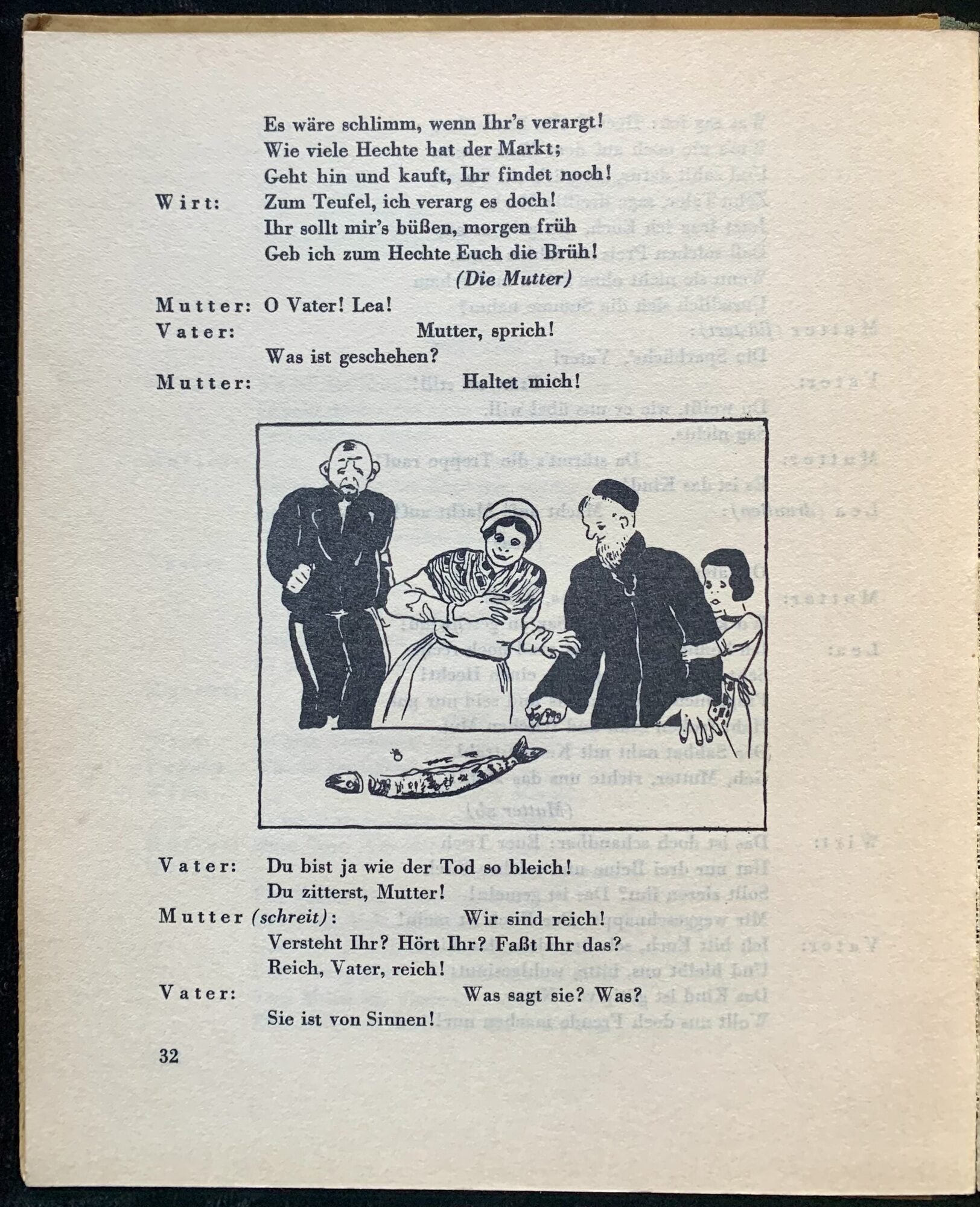 Es wäre schlimm, wenn Ihr's verargt!
Wie viele Hechte hat der Markt;
Geht hin und kauft, Ihr findet noch!

Wirt: Zum Teufel, ich verarg es doch!
Ihr sollt mir's büßen, morgen früh
Geb ich zum Hechte Euch die Brüh!

(Die Mutter)

Mutter: O Vater! Lea!

Vater: Mutter, sprich!
Was ist geschehen?

Mutter: Haltet mich!

Vater: Du bist ja wie der Tod so bleich!
Du zitterst, Mutter!

Mutter (schreit): Wir sind reich!
Versteht Ihr? Hört Ihr? Faßt Ihr das?
Reich, Vater, reich!

Vater: Was sagt sie? Was?
Sie ist von Sinnen!

32